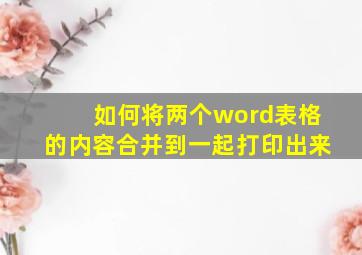 如何将两个word表格的内容合并到一起打印出来